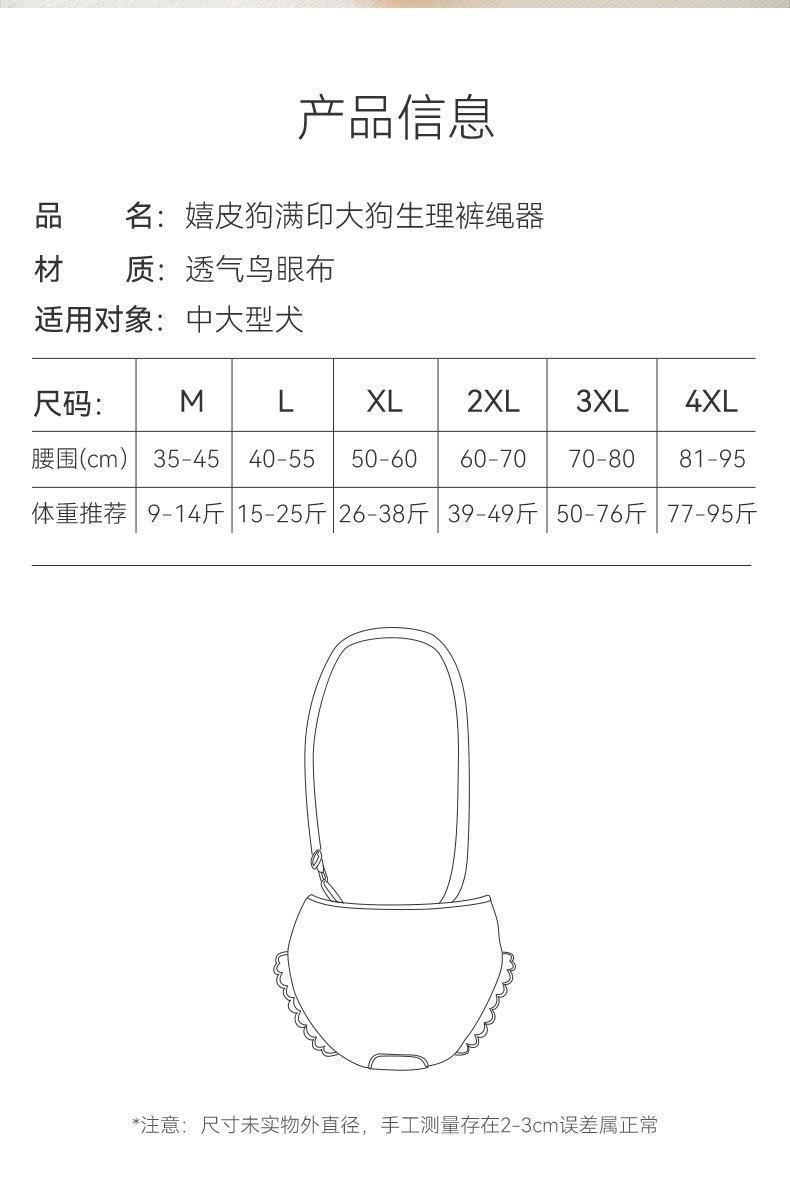 产品信息

品　　名：嬉皮狗满印大狗生理裤绳器

材　　质：透气鸟眼布

适用对象：中大型犬

| 尺码： | M | L | XL | 2XL | 3XL | 4XL |
|---|---|---|---|---|---|---|
| 腰围(cm) | 35-45 | 40-55 | 50-60 | 60-70 | 70-80 | 81-95 |
| 体重推荐 | 9-14斤 | 15-25斤 | 26-38斤 | 39-49斤 | 50-76斤 | 77-95斤 |

*注意：尺寸未实物外直径，手工测量存在2-3cm误差属正常